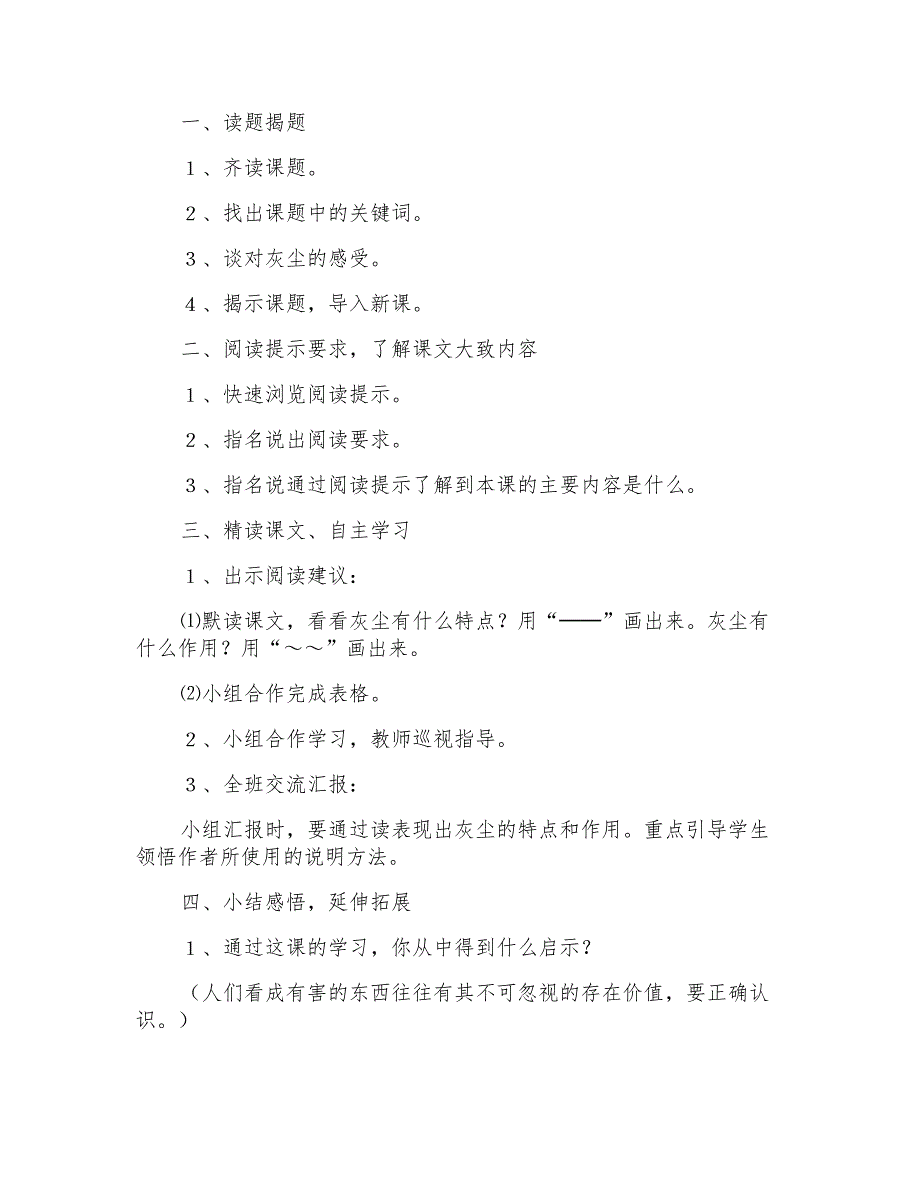 一、读题揭题

１、齐读课题。

２、找出课题中的关键词。

３、谈对灰尘的感受。

４、揭示课题，导入新课。

二、阅读提示要求，了解课文大致内容

１、快速浏览阅读提示。

２、指名说出阅读要求。

３、指名说通过阅读提示了解到本课的主要内容是什么。

三、精读课文、自主学习

１、出示阅读建议：

⑴默读课文，看看灰尘有什么特点？用“——”画出来。灰尘有什么作用？用“～～”画出来。

⑵小组合作完成表格。

２、小组合作学习，教师巡视指导。

３、全班交流汇报：

小组汇报时，要通过读表现出灰尘的特点和作用。重点引导学生领悟作者所使用的说明方法。

四、小结感悟，延伸拓展

１、通过这课的学习，你从中得到什么启示？

（人们看成有害的东西往往有其不可忽视的存在价值，要正确认识。）